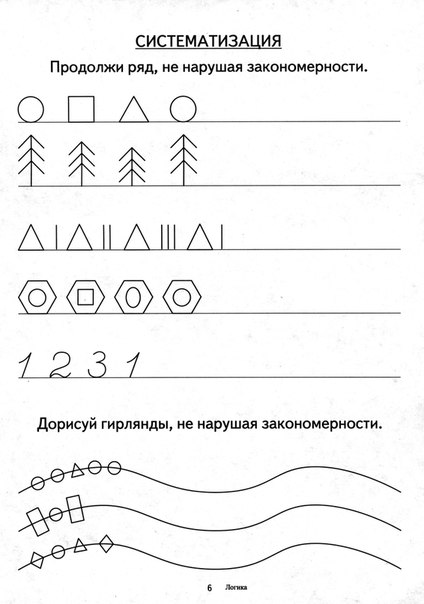 СИСТЕМАТИЗАЦИЯ

Продолжи ряд, не нарушая закономерности.

1 2 3 1

Дорисуй гирлянды, не нарушая закономерности.

6 Логика